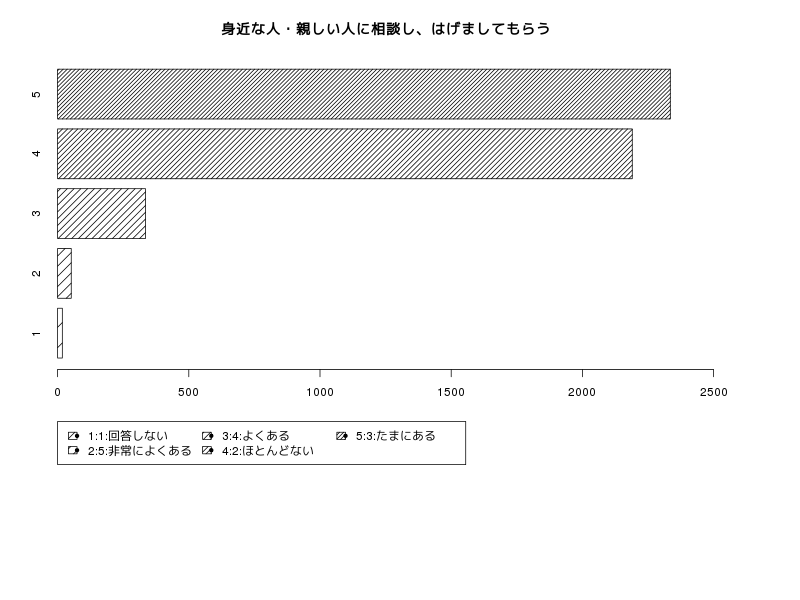 身近な人・親しい人に相談し、はげましてもらう

5
4
3
2
1

0 500 1000 1500 2000 2500

1:1:回答しない
2:5:非常によくある
3:4:よくある
4:2:ほとんどない
5:3:たまにある